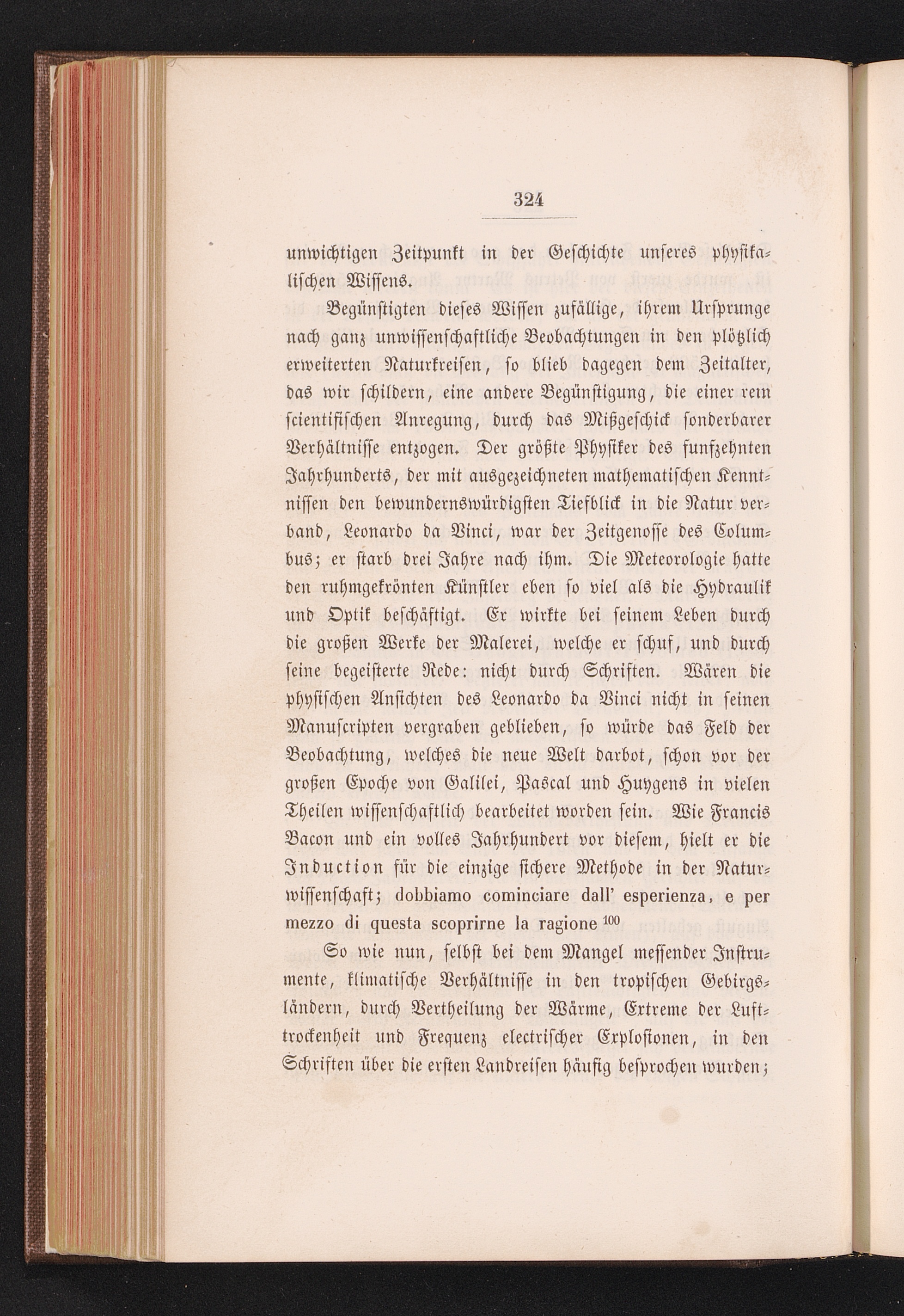 324

unwichtigen Zeitpunkt in der Geschichte unseres physikalischen Wissens.

Begünstigten dieses Wissen zufällige, ihrem Ursprunge nach ganz unwissenschaftliche Beobachtungen in den plötzlich erweiterten Naturkreisen, so blieb dagegen dem Zeitalter, das wir schildern, eine andere Begünstigung, die einer rein scientifischen Anregung, durch das Mißgeschick sonderbarer Verhältnisse entzogen. Der größte Physiker des funfzehnten Jahrhunderts, der mit ausgezeichneten mathematischen Kenntnissen den bewundernswürdigsten Tiefblick in die Natur verband, Leonardo da Vinci, war der Zeitgenosse des Columbus; er starb drei Jahre nach ihm. Die Meteorologie hatte den ruhmgekrönten Künstler eben so viel als die Hydraulik und Optik beschäftigt. Er wirkte bei seinem Leben durch die großen Werke der Malerei, welche er schuf, und durch seine begeisterte Rede: nicht durch Schriften. Wären die physischen Ansichten des Leonardo da Vinci nicht in seinen Manuscripten vergraben geblieben, so würde das Feld der Beobachtung, welches die neue Welt darbot, schon vor der großen Epoche von Galilei, Pascal und Huygens in vielen Theilen wissenschaftlich bearbeitet worden sein. Wie Francis Bacon und ein volles Jahrhundert vor diesem, hielt er die Induction für die einzige sichere Methode in der Naturwissenschaft; dobbiamo cominciare dall' esperienza, e per mezzo di questa scoprirne la ragione $^{100}$

So wie nun, selbst bei dem Mangel messender Instrumente, klimatische Verhältnisse in den tropischen Gebirgsländern, durch Vertheilung der Wärme, Extreme der Lufttrockenheit und Frequenz electrischer Explosionen, in den Schriften über die ersten Landreisen häufig besprochen wurden;